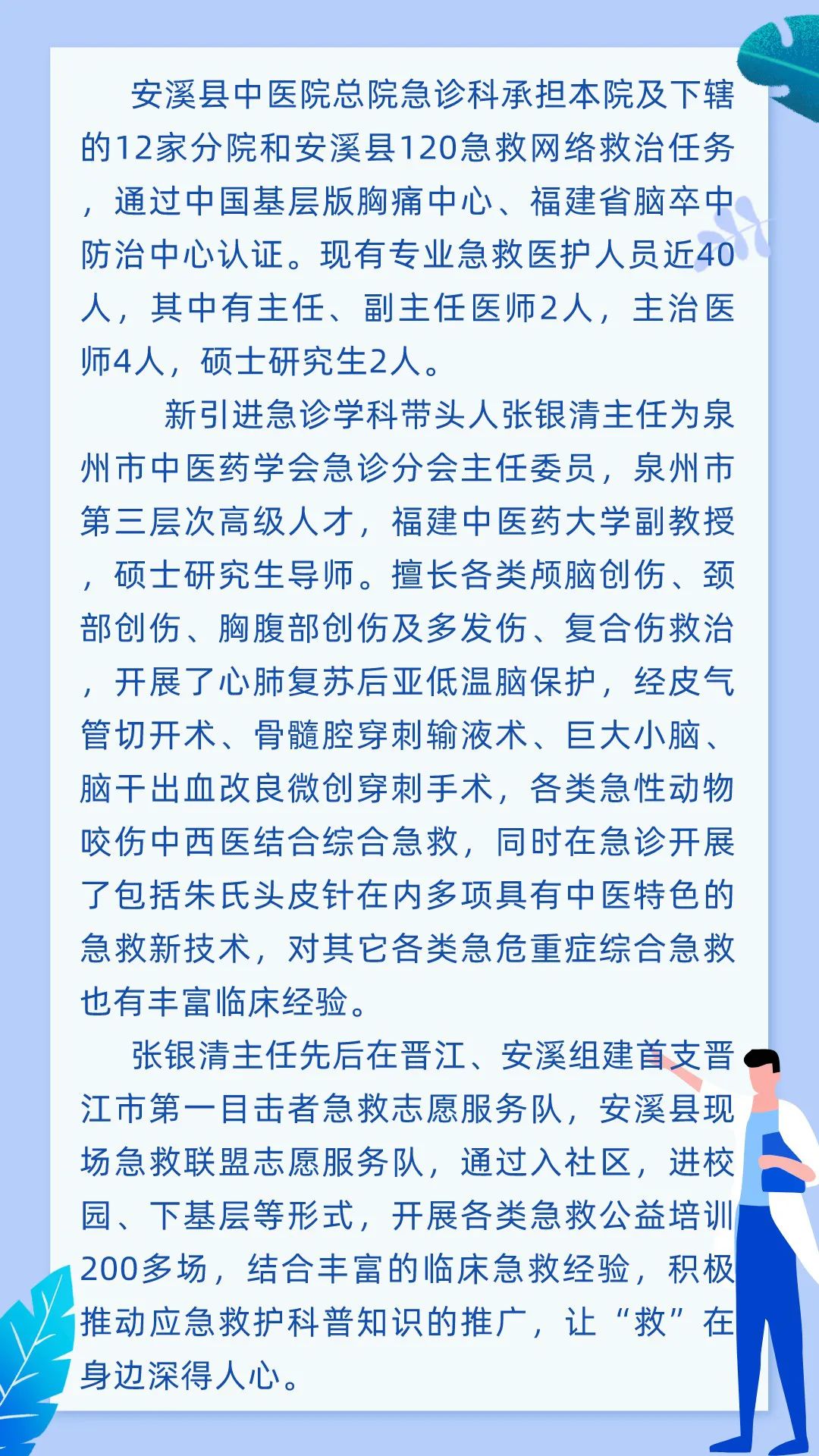 安溪县中医院总院急诊科承担本院及下辖的12家分院和安溪县120急救网络救治任务，通过中国基层版胸痛中心、福建省脑卒中防治中心认证。现有专业急救医护人员近40人，其中有主任、副主任医师2人，主治医师4人，硕士研究生2人。

新引进急诊学科带头人张银清主任为泉州市中医药学会急诊分会主任委员，泉州市第三层次高级人才，福建中医药大学副教授，硕士研究生导师。擅长各类颅脑创伤、颈部创伤、胸腹部创伤及多发伤、复合伤救治，开展了心肺复苏后亚低温脑保护，经皮气管切开术、骨髓腔穿刺输液术、巨大小脑、脑干出血改良微创穿刺手术，各类急性动物咬伤中西医结合综合急救，同时在急诊开展了包括朱氏头皮针在内多项具有中医特色的急救新技术，对其它各类急危重症综合急救也有丰富临床经验。

张银清主任先后在晋江、安溪组建首支晋江市第一目击者急救志愿服务队，安溪县现场急救联盟志愿服务队，通过入社区，进校园、下基层等形式，开展各类急救公益培训200多场，结合丰富的临床急救经验，积极推动应急救护科普知识的推广，让“救”在身边深得人心。